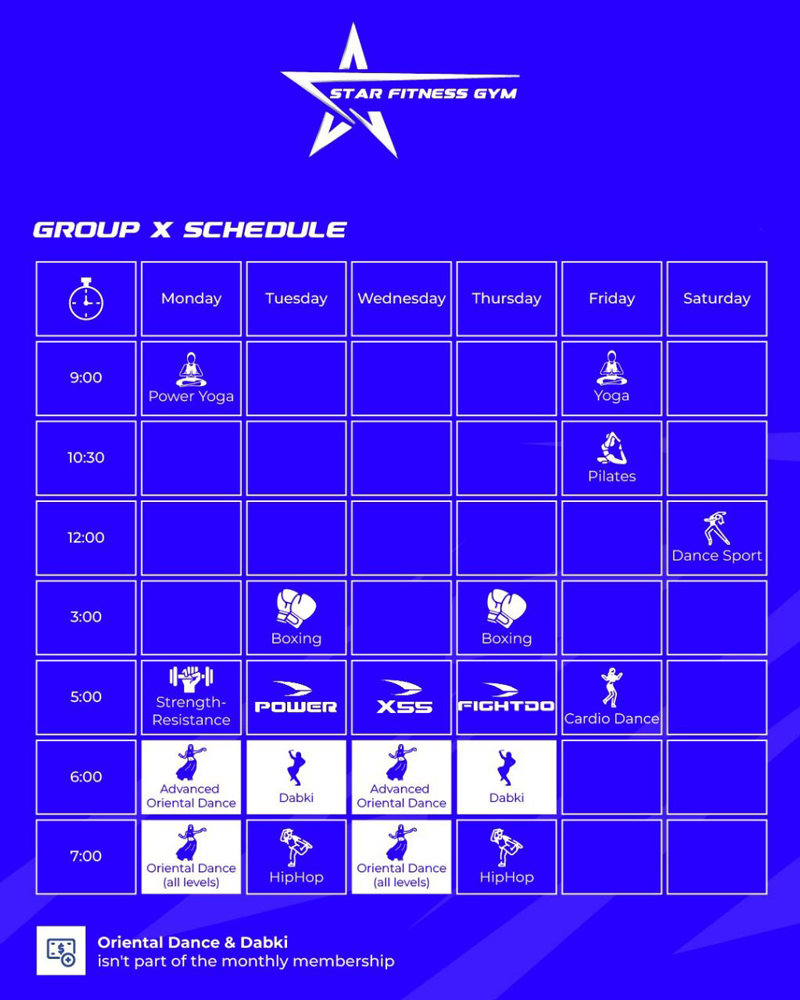 STAR FITNESS GYM

GROUP X SCHEDULE

| | Monday | Tuesday | Wednesday | Thursday | Friday | Saturday |
|---|---|---|---|---|---|---|
| 9:00 | Power Yoga | | | | Yoga | |
| 10:30 | | | | | Pilates | |
| 12:00 | | | | | | Dance Sport |
| 3:00 | | Boxing | | Boxing | | |
| 5:00 | Strength-Resistance | POWER | X55 | FIGHTDO | Cardio Dance | |
| 6:00 | Advanced Oriental Dance | Dabki | Advanced Oriental Dance | Dabki | | |
| 7:00 | Oriental Dance (all levels) | HipHop | Oriental Dance (all levels) | HipHop | | |

Oriental Dance & Dabki
isn't part of the monthly membership